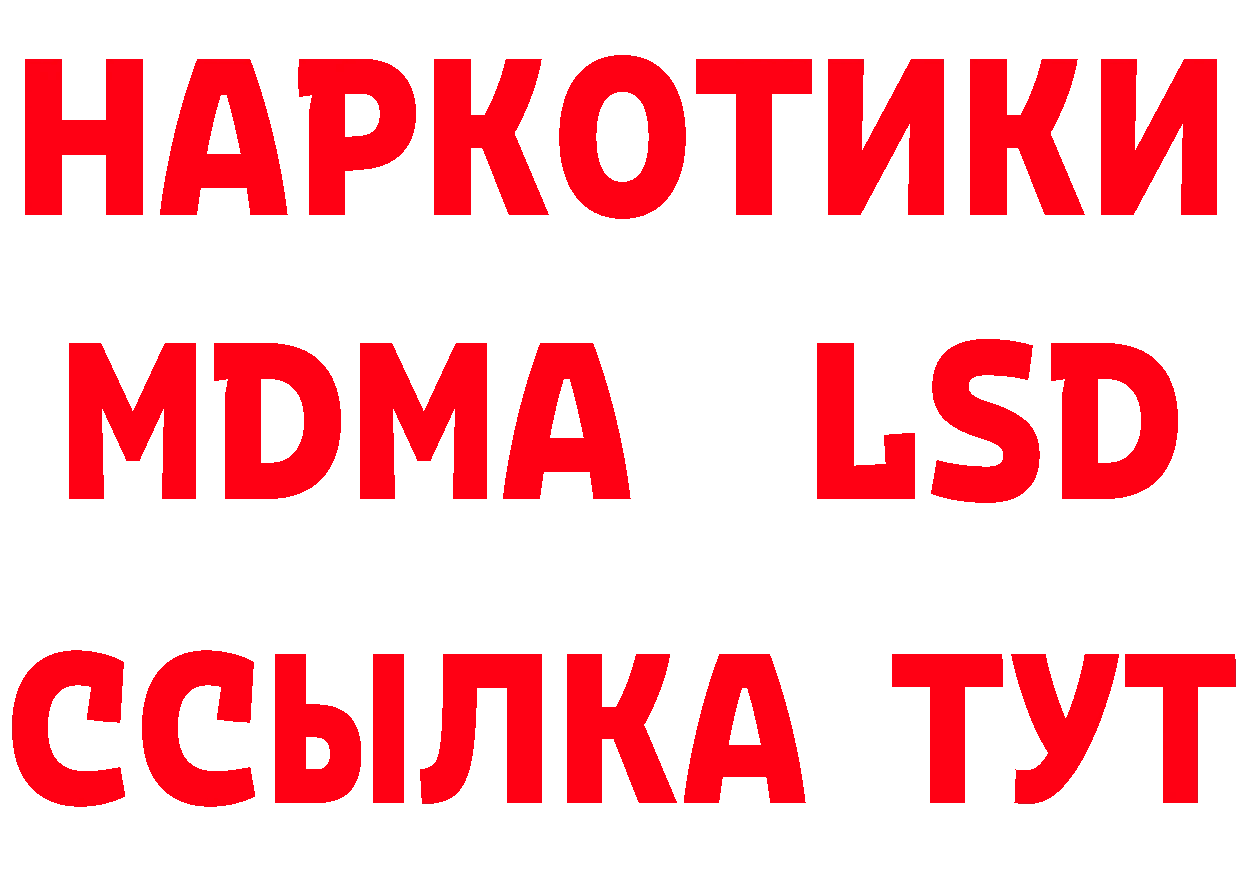 НАРКОТИКИ
MDMA LSD
ССЫЛКА ТУТ